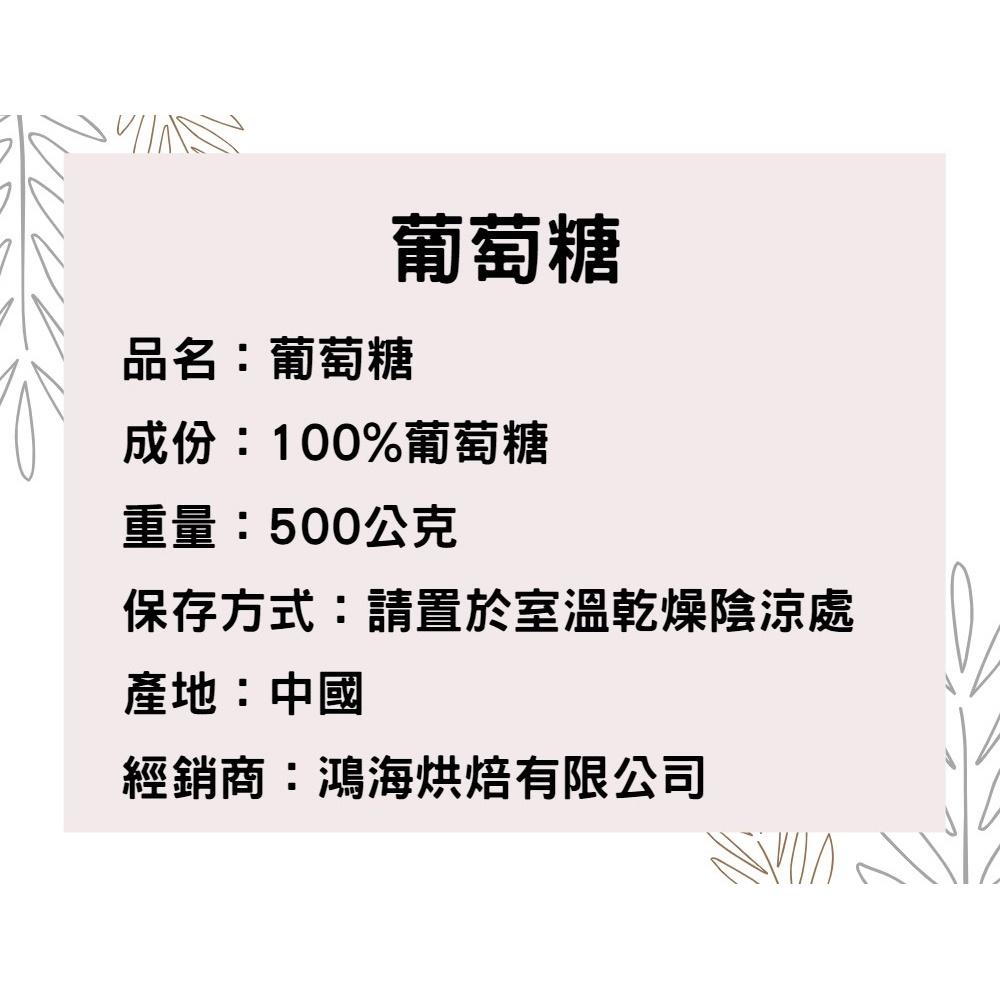 葡萄糖

品名：葡萄糖

成份：100%葡萄糖

重量：500公克

保存方式：請置於室溫乾燥陰涼處

產地：中國

經銷商：鴻海烘焙有限公司